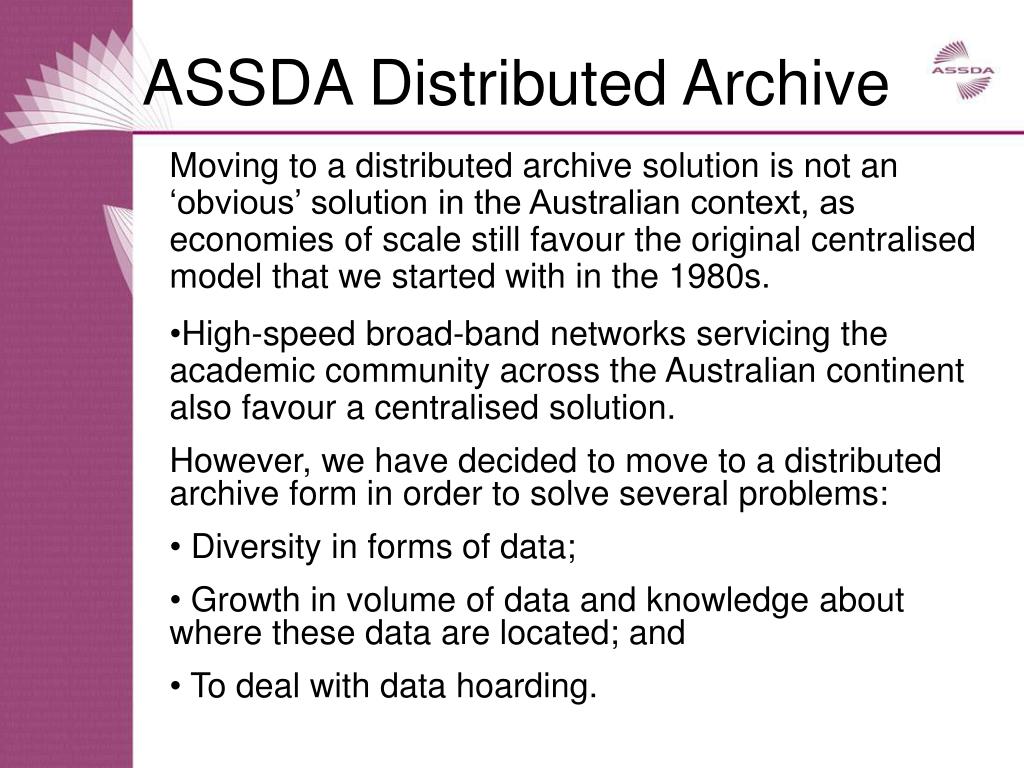 ASSDA Distributed Archive

ASSDA

Moving to a distributed archive solution is not an ‘obvious’ solution in the Australian context, as economies of scale still favour the original centralised model that we started with in the 1980s.

•High-speed broad-band networks servicing the academic community across the Australian continent also favour a centralised solution.

However, we have decided to move to a distributed archive form in order to solve several problems:

• Diversity in forms of data;

• Growth in volume of data and knowledge about where these data are located; and

• To deal with data hoarding.